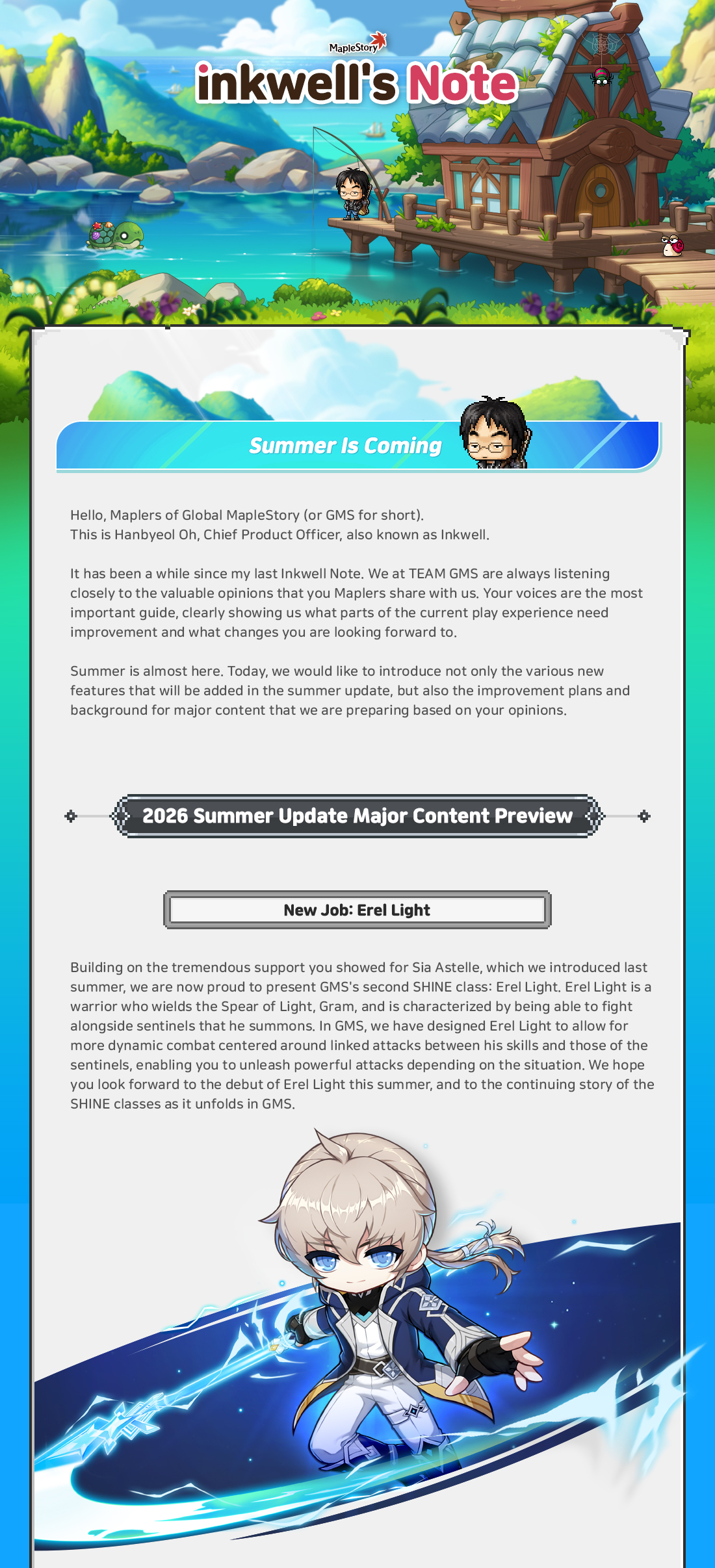 MapleStory

inkwell's Note

Summer Is Coming

Hello, Maplers of Global MapleStory (or GMS for short).
This is Hanbyeol Oh, Chief Product Officer, also known as Inkwell.

It has been a while since my last Inkwell Note. We at TEAM GMS are always listening closely to the valuable opinions that you Maplers share with us. Your voices are the most important guide, clearly showing us what parts of the current play experience need improvement and what changes you are looking forward to.

Summer is almost here. Today, we would like to introduce not only the various new features that will be added in the summer update, but also the improvement plans and background for major content that we are preparing based on your opinions.

2026 Summer Update Major Content Preview

New Job: Erel Light

Building on the tremendous support you showed for Sia Astelle, which we introduced last summer, we are now proud to present GMS's second SHINE class: Erel Light. Erel Light is a warrior who wields the Spear of Light, Gram, and is characterized by being able to fight alongside sentinels that he summons. In GMS, we have designed Erel Light to allow for more dynamic combat centered around linked attacks between his skills and those of the sentinels, enabling you to unleash powerful attacks depending on the situation. We hope you look forward to the debut of Erel Light this summer, and to the continuing story of the SHINE classes as it unfolds in GMS.